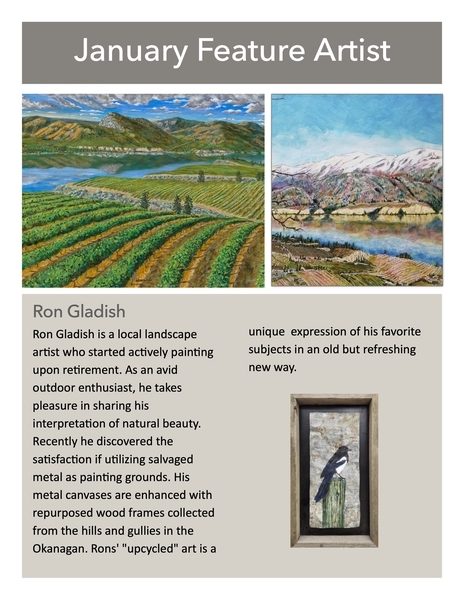 January Feature Artist

Ron Gladish

Ron Gladish is a local landscape artist who started actively painting upon retirement. As an avid outdoor enthusiast, he takes pleasure in sharing his interpretation of natural beauty. Recently he discovered the satisfaction if utilizing salvaged metal as painting grounds. His metal canvases are enhanced with repurposed wood frames collected from the hills and gullies in the Okanagan. Rons' "upcycled" art is a unique expression of his favorite subjects in an old but refreshing new way.